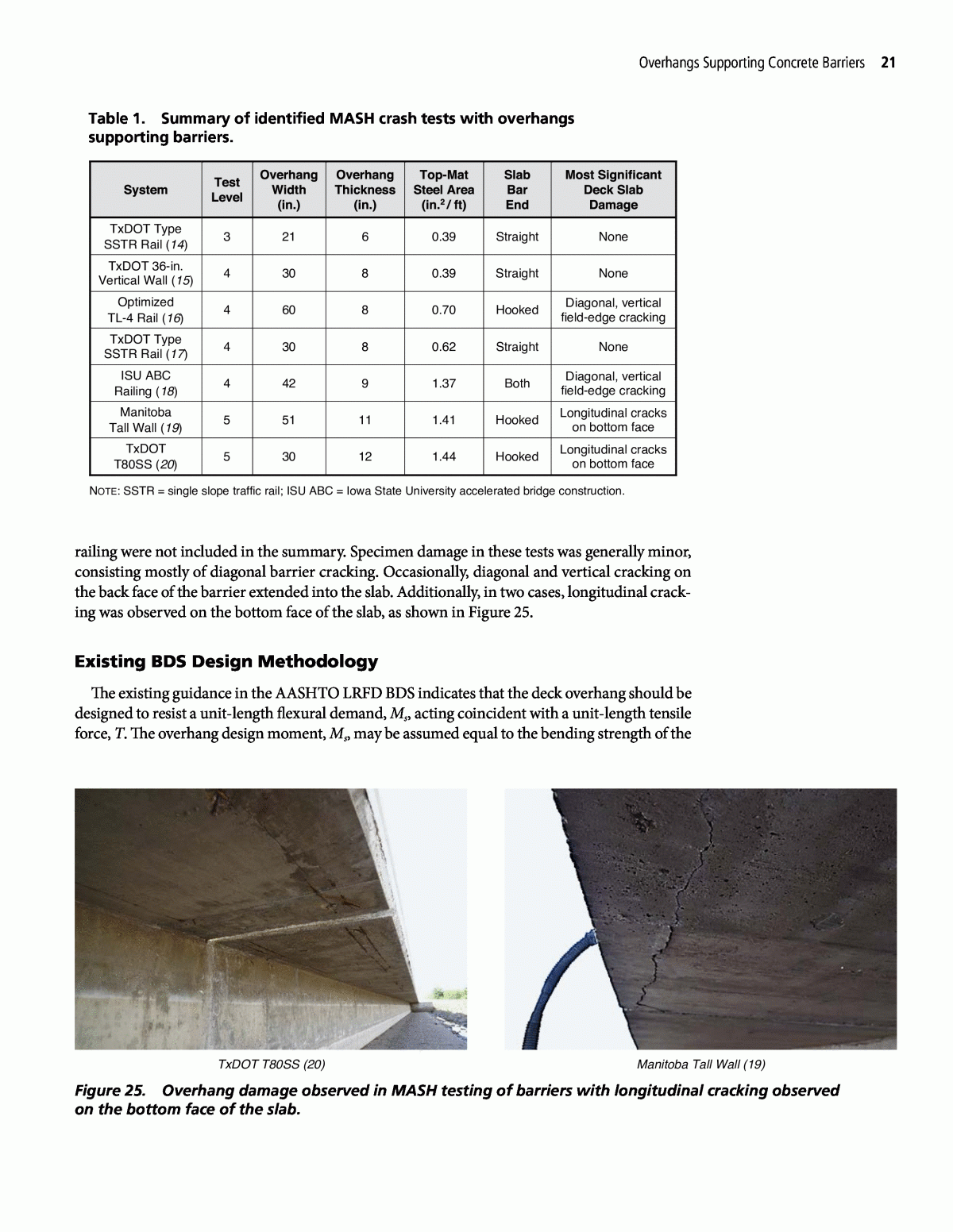 Overhangs Supporting Concrete Barriers 21

Table 1. Summary of identified MASH crash tests with overhangs supporting barriers.

| System | Test Level | Overhang Width (in.) | Overhang Thickness (in.) | Top-Mat Steel Area (in.$^2$/ ft) | Slab Bar End | Most Significant Deck Slab Damage |
|---|---|---|---|---|---|---|
| TxDOT Type SSTR Rail (14) | 3 | 21 | 6 | 0.39 | Straight | None |
| TxDOT 36-in. Vertical Wall (15) | 4 | 30 | 8 | 0.39 | Straight | None |
| Optimized TL-4 Rail (16) | 4 | 60 | 8 | 0.70 | Hooked | Diagonal, vertical field-edge cracking |
| TxDOT Type SSTR Rail (17) | 4 | 30 | 8 | 0.62 | Straight | None |
| ISU ABC Railing (18) | 4 | 42 | 9 | 1.37 | Both | Diagonal, vertical field-edge cracking |
| Manitoba Tall Wall (19) | 5 | 51 | 11 | 1.41 | Hooked | Longitudinal cracks on bottom face |
| TxDOT T80SS (20) | 5 | 30 | 12 | 1.44 | Hooked | Longitudinal cracks on bottom face |

NOTE: SSTR = single slope traffic rail; ISU ABC = Iowa State University accelerated bridge construction.

railing were not included in the summary. Specimen damage in these tests was generally minor, consisting mostly of diagonal barrier cracking. Occasionally, diagonal and vertical cracking on the back face of the barrier extended into the slab. Additionally, in two cases, longitudinal cracking was observed on the bottom face of the slab, as shown in Figure 25.

Existing BDS Design Methodology

The existing guidance in the AASHTO LRFD BDS indicates that the deck overhang should be designed to resist a unit-length flexural demand, $M_s$, acting coincident with a unit-length tensile force, $T$. The overhang design moment, $M_s$, may be assumed equal to the bending strength of the

TxDOT T80SS (20)

Manitoba Tall Wall (19)

Figure 25. Overhang damage observed in MASH testing of barriers with longitudinal cracking observed on the bottom face of the slab.